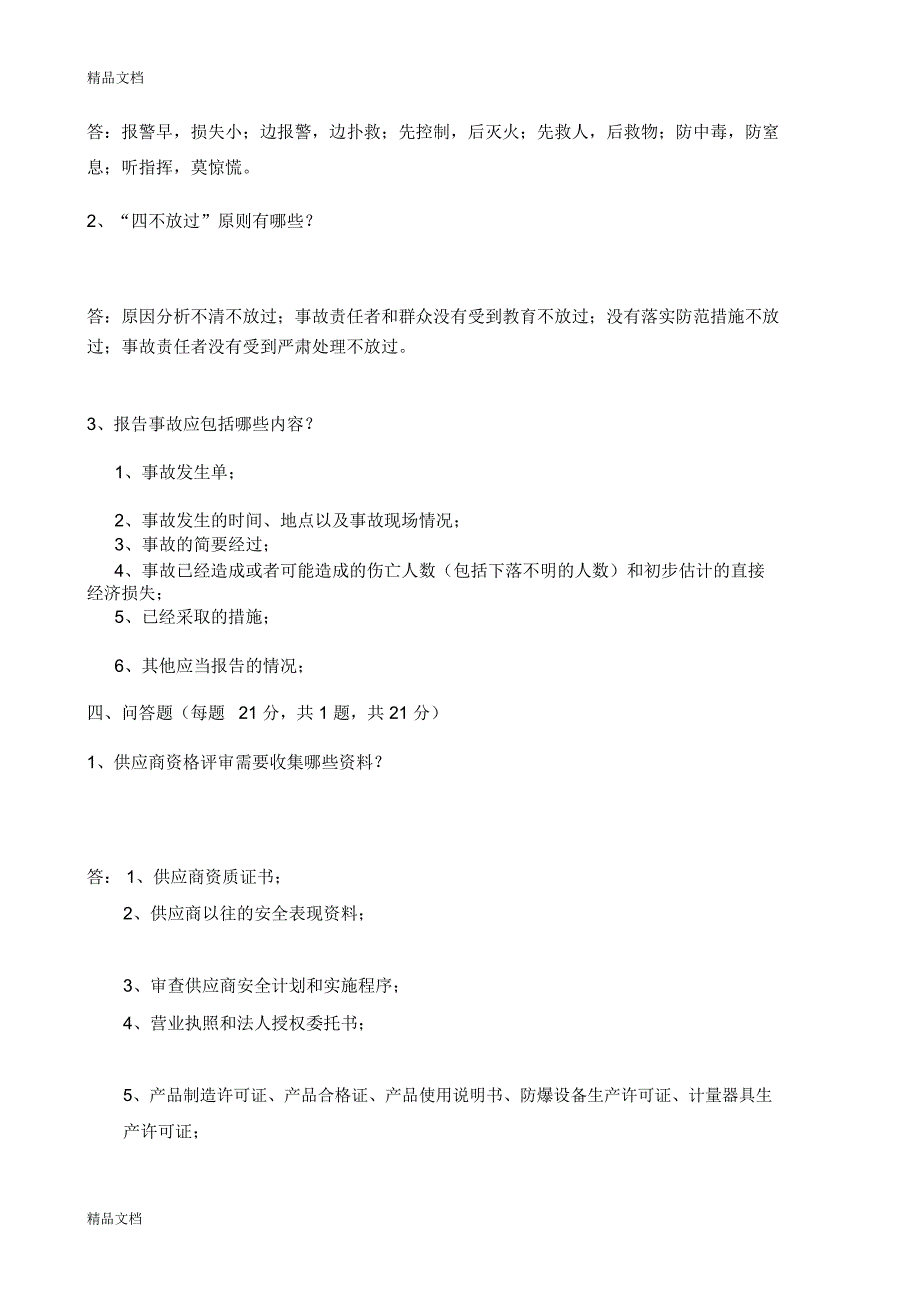 精品文档

答：报警早，损失小；边报警，边扑救；先控制，后灭火；先救人，后救物；防中毒，防窒息；听指挥，莫惊慌。

2、“四不放过”原则有哪些？

答：原因分析不清不放过；事故责任者和群众没有受到教育不放过；没有落实防范措施不放过；事故责任者没有受到严肃处理不放过。

3、报告事故应包括哪些内容？

1、事故发生单；

2、事故发生的时间、地点以及事故现场情况；
3、事故的简要经过；
4、事故已经造成或者可能造成的伤亡人数（包括下落不明的人数）和初步估计的直接经济损失；
5、已经采取的措施；

6、其他应当报告的情况；

四、问答题（每题 21 分，共 1 题，共 21 分）

1、供应商资格评审需要收集哪些资料？

答： 1、供应商资质证书；

2、供应商以往的安全表现资料；

3、审查供应商安全计划和实施程序；

4、营业执照和法人授权委托书；

5、产品制造许可证、产品合格证、产品使用说明书、防爆设备生产许可证、计量器具生产许可证；

精品文档